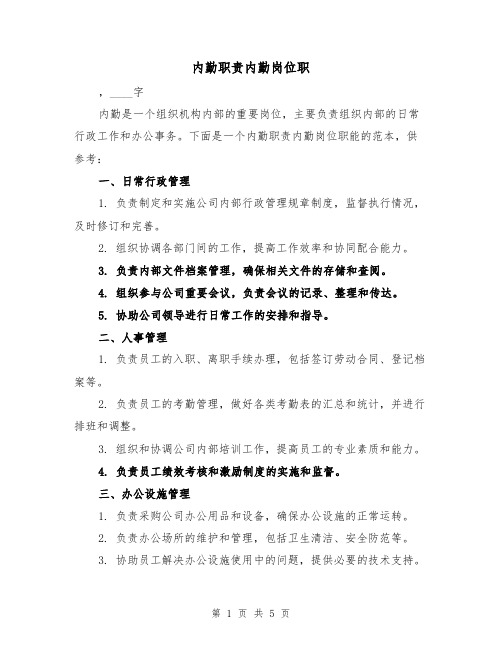 内勤职责内勤岗位职

，____字

内勤是一个组织机构内部的重要岗位，主要负责组织内部的日常行政工作和办公事务。下面是一个内勤职责内勤岗位职能的范本，供参考：

一、日常行政管理

1. 负责制定和实施公司内部行政管理规章制度，监督执行情况，及时修订和完善。

2. 组织协调各部门间的工作，提高工作效率和协同配合能力。

3. 负责内部文件档案管理，确保相关文件的存储和查阅。

4. 组织参与公司重要会议，负责会议的记录、整理和传达。

5. 协助公司领导进行日常工作的安排和指导。

二、人事管理

1. 负责员工的入职、离职手续办理，包括签订劳动合同、登记档案等。

2. 负责员工的考勤管理，做好各类考勤表的汇总和统计，并进行排班和调整。

3. 组织和协调公司内部培训工作，提高员工的专业素质和能力。

4. 负责员工绩效考核和激励制度的实施和监督。

三、办公设施管理

1. 负责采购公司办公用品和设备，确保办公设施的正常运转。

2. 负责办公场所的维护和管理，包括卫生清洁、安全防范等。

3. 协助员工解决办公设施使用中的问题，提供必要的技术支持。

第 1 页 共 5 页